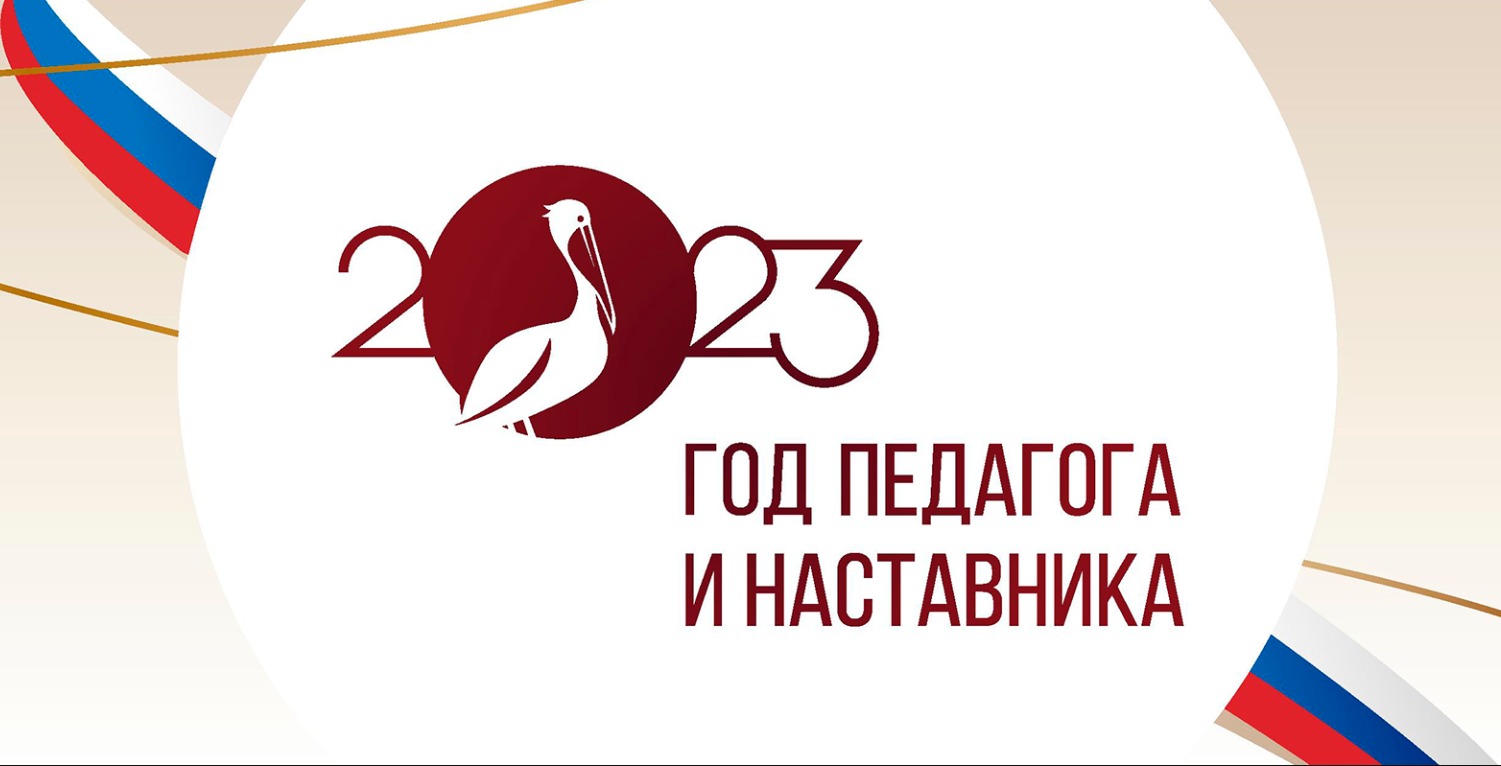 2023

ГОД ПЕДАГОГА И НАСТАВНИКА